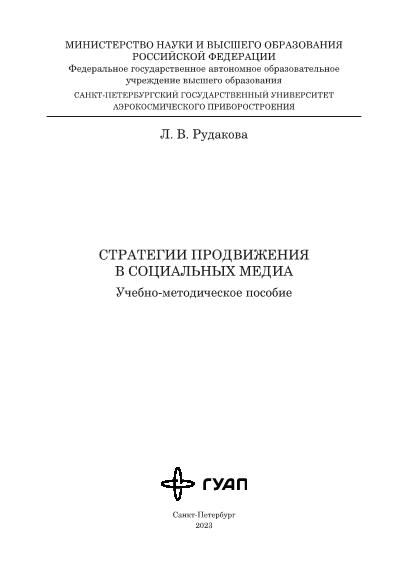 МИНИСТЕРСТВО НАУКИ И ВЫСШЕГО ОБРАЗОВАНИЯ
РОССИЙСКОЙ ФЕДЕРАЦИИ
Федеральное государственное автономное образовательное учреждение высшего образования
САНКТ-ПЕТЕРБУРГСКИЙ ГОСУДАРСТВЕННЫЙ УНИВЕРСИТЕТ
АЭРОКОСМИЧЕСКОГО ПРИБОРОСТРОЕНИЯ

Л. В. Рудакова

СТРАТЕГИИ ПРОДВИЖЕНИЯ
В СОЦИАЛЬНЫХ МЕДИА

Учебно-методическое пособие

ГУАП

Санкт-Петербург
2023